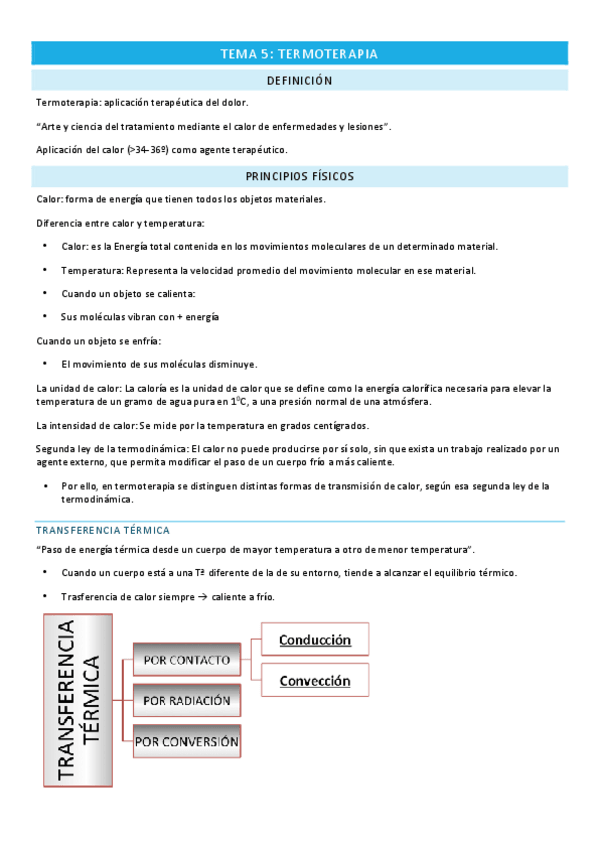 TEMA 5: TERMOTERAPIA

DEFINICIÓN

Termoterapia: aplicación terapéutica del dolor.

"Arte y ciencia del tratamiento mediante el calor de enfermedades y lesiones".

Aplicación del calor (>34-36º) como agente terapéutico.

PRINCIPIOS FÍSICOS

Calor: forma de energía que tienen todos los objetos materiales.

Diferencia entre calor y temperatura:

• Calor: es la Energía total contenida en los movimientos moleculares de un determinado material.

• Temperatura: Representa la velocidad promedio del movimiento molecular en ese material.

• Cuando un objeto se calienta:

• Sus moléculas vibran con + energía

Cuando un objeto se enfría:

• El movimiento de sus moléculas disminuye.

La unidad de calor: La caloría es la unidad de calor que se define como la energía calorífica necesaria para elevar la temperatura de un gramo de agua pura en 1ºC, a una presión normal de una atmósfera.

La intensidad de calor: Se mide por la temperatura en grados centígrados.

Segunda ley de la termodinámica: El calor no puede producirse por sí solo, sin que exista un trabajo realizado por un agente externo, que permita modificar el paso de un cuerpo frío a más caliente.

• Por ello, en termoterapia se distinguen distintas formas de transmisión de calor, según esa segunda ley de la termodinámica.

TRANSFERENCIA TÉRMICA

"Paso de energía térmica desde un cuerpo de mayor temperatura a otro de menor temperatura".

• Cuando un cuerpo está a una Tª diferente de la de su entorno, tiende a alcanzar el equilibrio térmico.

• Trasferencia de calor siempre → caliente a frío.

TRANSFERENCIA TÉRMICA

POR CONTACTO

Conducción

Convección

POR RADIACIÓN

POR CONVERSIÓN